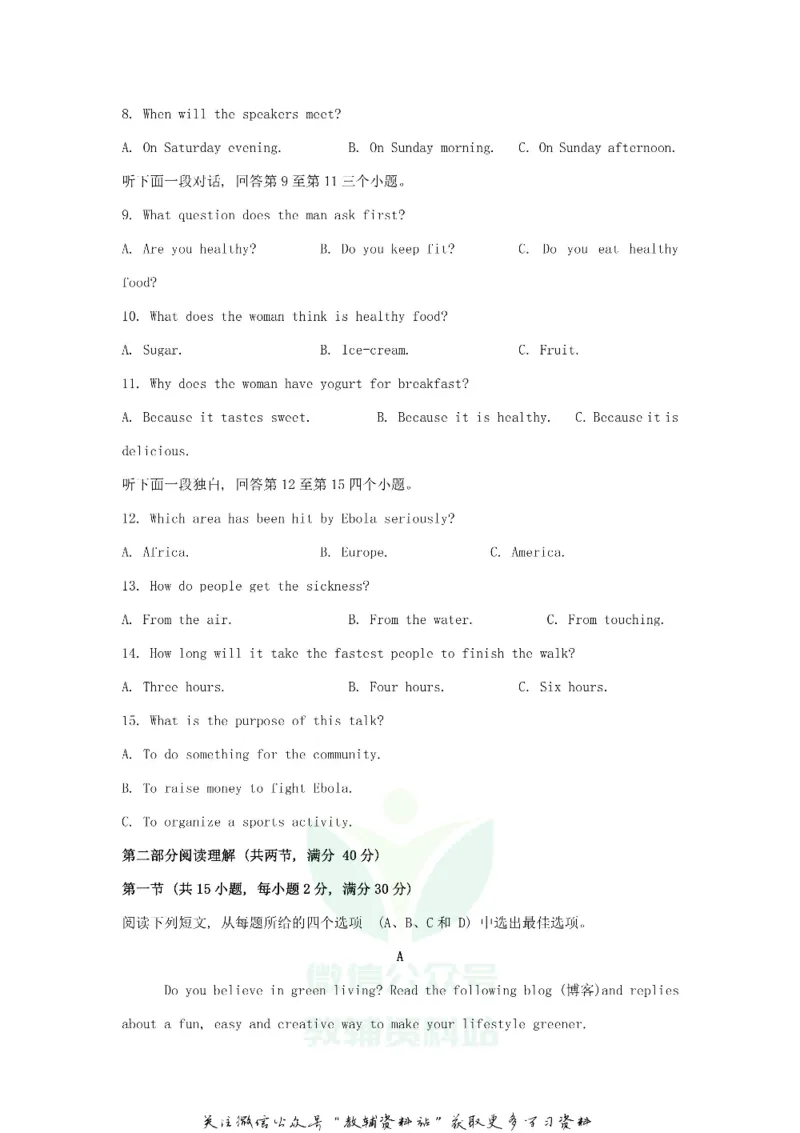 8. When will the speakers meet?

A. On Saturday evening.   B. On Sunday morning.   C. On Sunday afternoon.

听下面一段对话，回答第9至第11三个小题。

9. What question does the man ask first?

A. Are you healthy?   B. Do you keep fit?   C. Do you eat healthy food?

10. What does the woman think is healthy food?

A. Sugar.   B. Ice-cream.   C. Fruit.

11. Why does the woman have yogurt for breakfast?

A. Because it tastes sweet.   B. Because it is healthy.   C. Because it is delicious.

听下面一段独白，回答第12至第15四个小题。

12. Which area has been hit by Ebola seriously?

A. Africa.   B. Europe.   C. America.

13. How do people get the sickness?

A. From the air.   B. From the water.   C. From touching.

14. How long will it take the fastest people to finish the walk?

A. Three hours.   B. Four hours.   C. Six hours.

15. What is the purpose of this talk?

A. To do something for the community.

B. To raise money to fight Ebola.

C. To organize a sports activity.

第二部分阅读理解（共两节，满分40分）

第一节（共15小题，每小题2分，满分30分）

阅读下列短文，从每题所给的四个选项（A、B、C和D）中选出最佳选项。

A

Do you believe in green living? Read the following blog (博客)and replies about a fun, easy and creative way to make your lifestyle greener.

关注微信公众号“教辅资料站”获取更多学习资料

微信公众号
教辅资料站